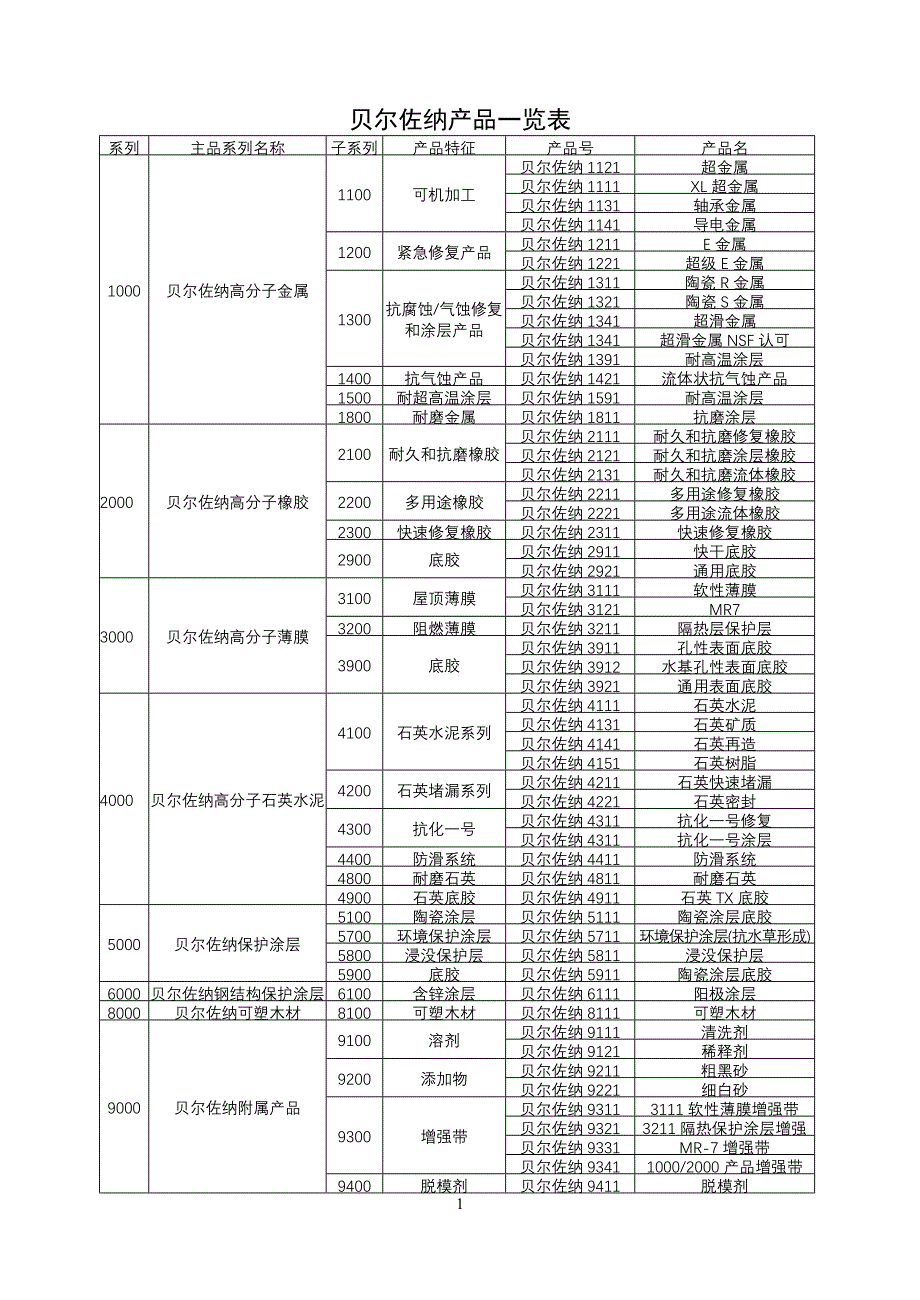 贝尔佐纳产品一览表

| 系列 | 主品系列名称 | 子系列 | 产品特征 | 产品号 | 产品名 |
|---|---|---|---|---|---|
| 1000 | 贝尔佐纳高分子金属 | 1100 | 可机加工 | 贝尔佐纳 1121 | 超金属 |
| | | | | 贝尔佐纳 1111 | XL 超金属 |
| | | | | 贝尔佐纳 1131 | 轴承金属 |
| | | | | 贝尔佐纳 1141 | 导电金属 |
| | | 1200 | 紧急修复产品 | 贝尔佐纳 1211 | E 金属 |
| | | | | 贝尔佐纳 1221 | 超级 E 金属 |
| | | 1300 | 抗腐蚀/气蚀修复和涂层产品 | 贝尔佐纳 1311 | 陶瓷 R 金属 |
| | | | | 贝尔佐纳 1321 | 陶瓷 S 金属 |
| | | | | 贝尔佐纳 1341 | 超滑金属 |
| | | | | 贝尔佐纳 1341 | 超滑金属 NSF 认可 |
| | | | | 贝尔佐纳 1391 | 耐高温涂层 |
| | | 1400 | 抗气蚀产品 | 贝尔佐纳 1421 | 流体状抗气蚀产品 |
| | | 1500 | 耐超高温涂层 | 贝尔佐纳 1591 | 耐高温涂层 |
| | | 1800 | 耐磨金属 | 贝尔佐纳 1811 | 抗磨涂层 |
| 2000 | 贝尔佐纳高分子橡胶 | 2100 | 耐久和抗磨橡胶 | 贝尔佐纳 2111 | 耐久和抗磨修复橡胶 |
| | | | | 贝尔佐纳 2121 | 耐久和抗磨涂层橡胶 |
| | | | | 贝尔佐纳 2131 | 耐久和抗磨流体橡胶 |
| | | 2200 | 多用途橡胶 | 贝尔佐纳 2211 | 多用途修复橡胶 |
| | | | | 贝尔佐纳 2221 | 多用途流体橡胶 |
| | | 2300 | 快速修复橡胶 | 贝尔佐纳 2311 | 快速修复橡胶 |
| | | 2900 | 底胶 | 贝尔佐纳 2911 | 快干底胶 |
| | | | | 贝尔佐纳 2921 | 通用底胶 |
| 3000 | 贝尔佐纳高分子薄膜 | 3100 | 屋顶薄膜 | 贝尔佐纳 3111 | 软性薄膜 |
| | | | | 贝尔佐纳 3121 | MR7 |
| | | 3200 | 阻燃薄膜 | 贝尔佐纳 3211 | 隔热层保护层 |
| | | 3900 | 底胶 | 贝尔佐纳 3911 | 孔性表面底胶 |
| | | | | 贝尔佐纳 3912 | 水基孔性表面底胶 |
| | | | | 贝尔佐纳 3921 | 通用表面底胶 |
| 4000 | 贝尔佐纳高分子石英水泥 | 4100 | 石英水泥系列 | 贝尔佐纳 4111 | 石英水泥 |
| | | | | 贝尔佐纳 4131 | 石英矿质 |
| | | | | 贝尔佐纳 4141 | 石英再造 |
| | | | | 贝尔佐纳 4151 | 石英树脂 |
| | | 4200 | 石英堵漏系列 | 贝尔佐纳 4211 | 石英快速堵漏 |
| | | | | 贝尔佐纳 4221 | 石英密封 |
| | | 4300 | 抗化一号 | 贝尔佐纳 4311 | 抗化一号修复 |
| | | | | 贝尔佐纳 4311 | 抗化一号涂层 |
| | | 4400 | 防滑系统 | 贝尔佐纳 4411 | 防滑系统 |
| | | 4800 | 耐磨石英 | 贝尔佐纳 4811 | 耐磨石英 |
| | | 4900 | 石英底胶 | 贝尔佐纳 4911 | 石英 TX 底胶 |
| 5000 | 贝尔佐纳保护涂层 | 5100 | 陶瓷涂层 | 贝尔佐纳 5111 | 陶瓷涂层底胶 |
| | | 5700 | 环境保护涂层 | 贝尔佐纳 5711 | 环境保护涂层(抗水草形成) |
| | | 5800 | 浸没保护层 | 贝尔佐纳 5811 | 浸没保护层 |
| | | 5900 | 底胶 | 贝尔佐纳 5911 | 陶瓷涂层底胶 |
| 6000 | 贝尔佐纳钢结构保护涂层 | 6100 | 含锌涂层 | 贝尔佐纳 6111 | 阳极涂层 |
| 8000 | 贝尔佐纳可塑木材 | 8100 | 可塑木材 | 贝尔佐纳 8111 | 可塑木材 |
| 9000 | 贝尔佐纳附属产品 | 9100 | 溶剂 | 贝尔佐纳 9111 | 清洗剂 |
| | | | | 贝尔佐纳 9121 | 稀释剂 |
| | | 9200 | 添加物 | 贝尔佐纳 9211 | 粗黑砂 |
| | | | | 贝尔佐纳 9221 | 细白砂 |
| | | 9300 | 增强带 | 贝尔佐纳 9311 | 3111 软性薄膜增强带 |
| | | | | 贝尔佐纳 9321 | 3211 隔热保护涂层增强 |
| | | | | 贝尔佐纳 9331 | MR-7 增强带 |
| | | | | 贝尔佐纳 9341 | 1000/2000 产品增强带 |
| | | 9400 | 脱模剂 | 贝尔佐纳 9411 | 脱模剂 |

1